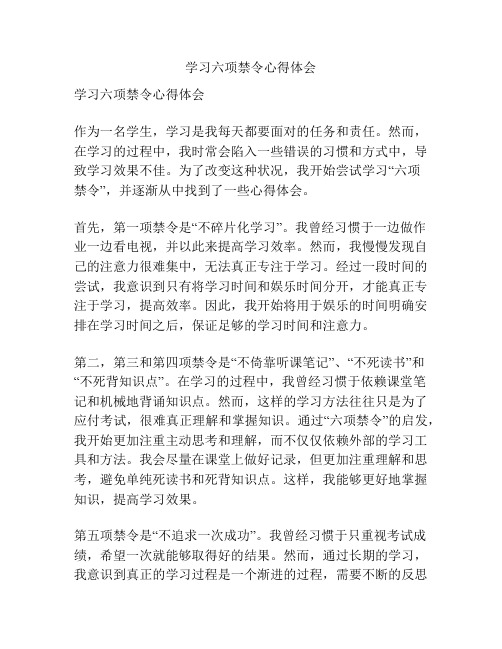 学习六项禁令心得体会

学习六项禁令心得体会

作为一名学生，学习是我每天都要面对的任务和责任。然而，在学习的过程中，我时常会陷入一些错误的习惯和方式中，导致学习效果不佳。为了改变这种状况，我开始尝试学习“六项禁令”，并逐渐从中找到了一些心得体会。

首先，第一项禁令是“不碎片化学习”。我曾经习惯于一边做作业一边看电视，并以此来提高学习效率。然而，我慢慢发现自己的注意力很难集中，无法真正专注于学习。经过一段时间的尝试，我意识到只有将学习时间和娱乐时间分开，才能真正专注于学习，提高效率。因此，我开始将用于娱乐的时间明确安排在学习时间之后，保证足够的学习时间和注意力。

第二，第三和第四项禁令是“不倚靠听课笔记”、“不死读书”和“不死背知识点”。在学习的过程中，我曾经习惯于依赖课堂笔记和机械地背诵知识点。然而，这样的学习方法往往只是为了应付考试，很难真正理解和掌握知识。通过“六项禁令”的启发，我开始更加注重主动思考和理解，而不仅仅依赖外部的学习工具和方法。我会尽量在课堂上做好记录，但更加注重理解和思考，避免单纯死读书和死背知识点。这样，我能够更好地掌握知识，提高学习效果。

第五项禁令是“不追求一次成功”。我曾经习惯于只重视考试成绩，希望一次就能够取得好的结果。然而，通过长期的学习，我意识到真正的学习过程是一个渐进的过程，需要不断的反思